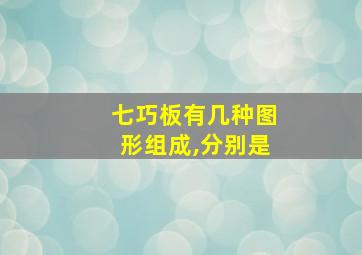 七巧板有几种图形组成,分别是